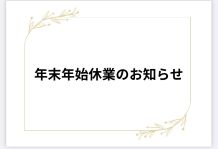 年末年始休業のお知らせ